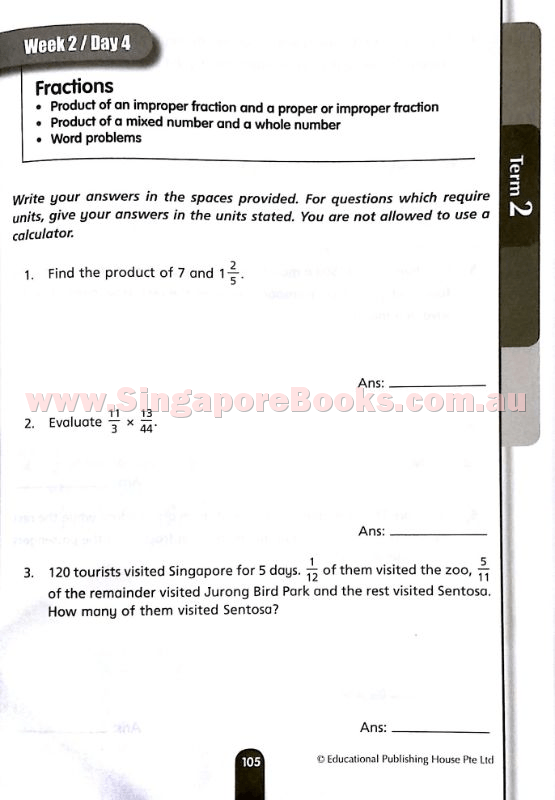 Week 2 / Day 4

Fractions
• Product of an improper fraction and a proper or improper fraction
• Product of a mixed number and a whole number
• Word problems

Term 2

Write your answers in the spaces provided. For questions which require units, give your answers in the units stated. You are not allowed to use a calculator.

1. Find the product of 7 and $1\frac{2}{5}$.

Ans: ____________

www.SingaporeBooks.com.au

2. Evaluate $\frac{11}{3} \times \frac{13}{44}$.

Ans: ____________

3. 120 tourists visited Singapore for 5 days. $\frac{1}{12}$ of them visited the zoo, $\frac{5}{11}$ of the remainder visited Jurong Bird Park and the rest visited Sentosa. How many of them visited Sentosa?

Ans: ____________

105 © Educational Publishing House Pte Ltd